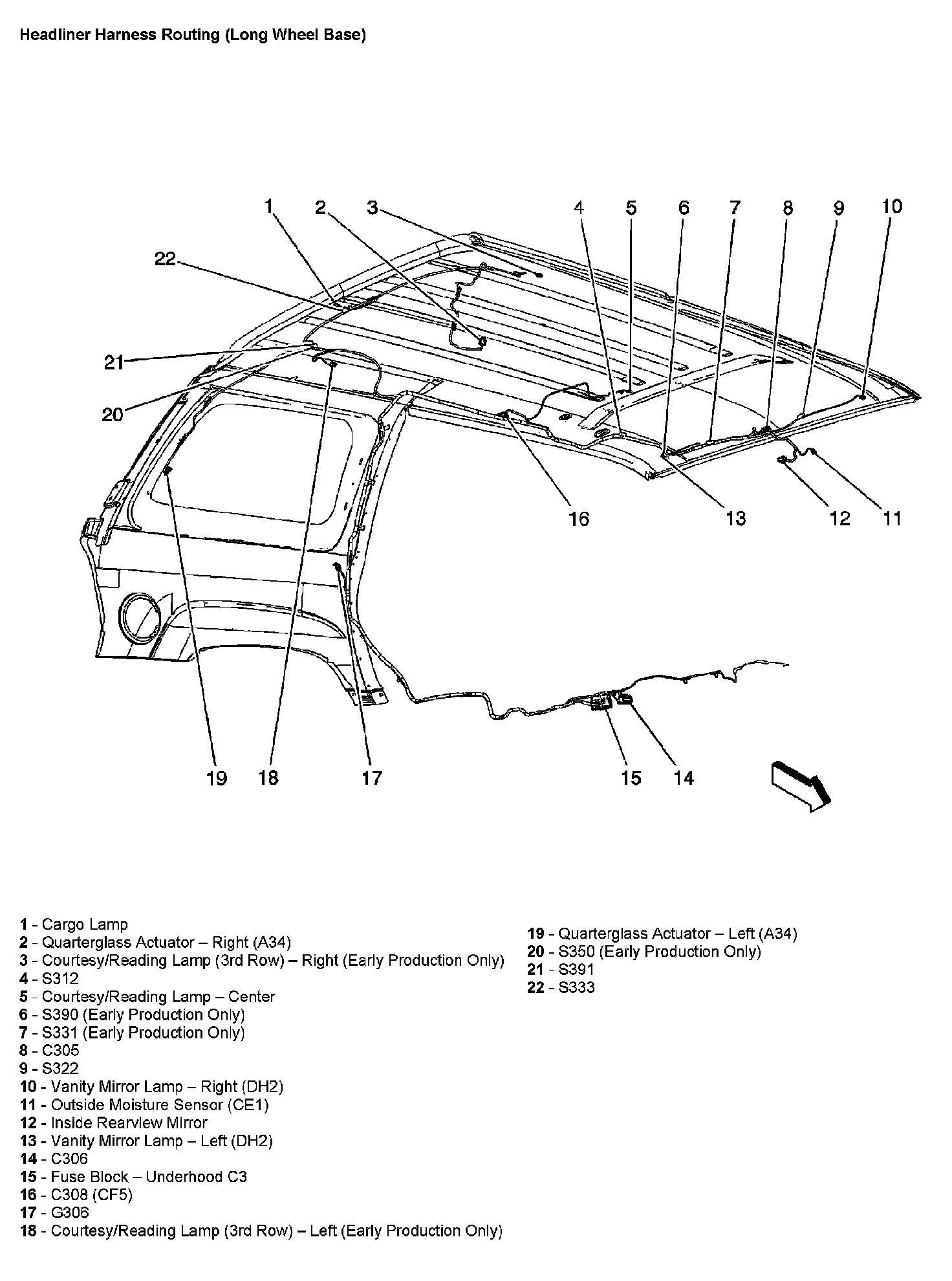 Headliner Harness Routing (Long Wheel Base)

1 2 3 4 5 6 7 8 9 10

22

21

20

16 13 12 11

19 18 17 15 14

1 - Cargo Lamp
2 - Quarterglass Actuator – Right (A34)
3 - Courtesy/Reading Lamp (3rd Row) – Right (Early Production Only)
4 - S312
5 - Courtesy/Reading Lamp – Center
6 - S390 (Early Production Only)
7 - S331 (Early Production Only)
8 - C305
9 - S322
10 - Vanity Mirror Lamp – Right (DH2)
11 - Outside Moisture Sensor (CE1)
12 - Inside Rearview Mirror
13 - Vanity Mirror Lamp – Left (DH2)
14 - C306
15 - Fuse Block – Underhood C3
16 - C308 (CF5)
17 - G306
18 - Courtesy/Reading Lamp (3rd Row) – Left (Early Production Only)

19 - Quarterglass Actuator – Left (A34)
20 - S350 (Early Production Only)
21 - S391
22 - S333